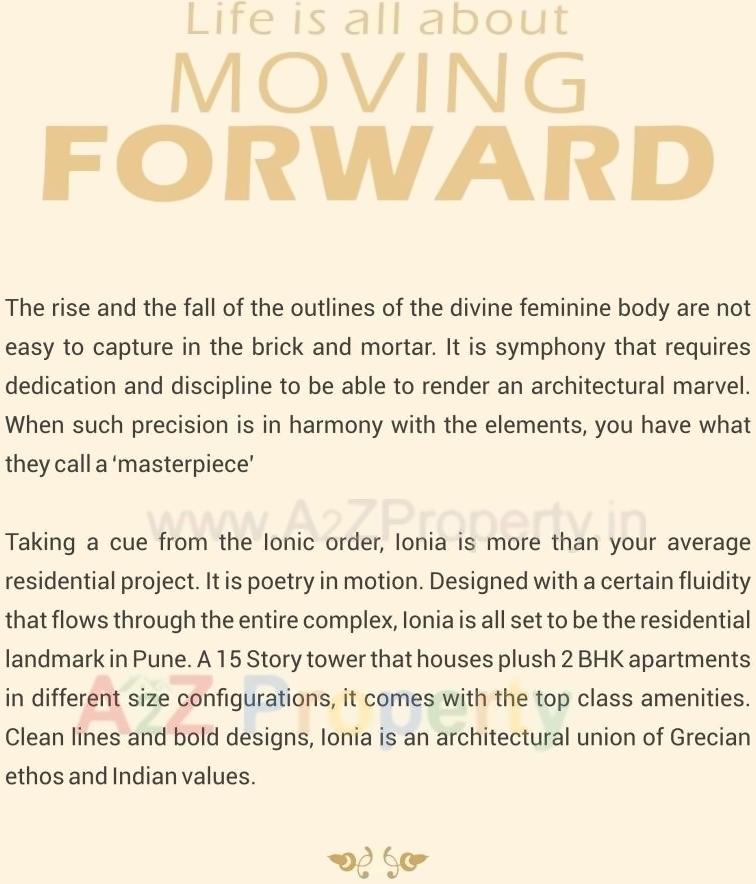 Life is all about
MOVING
FORWARD

The rise and the fall of the outlines of the divine feminine body are not easy to capture in the brick and mortar. It is symphony that requires dedication and discipline to be able to render an architectural marvel. When such precision is in harmony with the elements, you have what they call a 'masterpiece'

www.A2ZProperty.in

Taking a cue from the Ionic order, Ionia is more than your average residential project. It is poetry in motion. Designed with a certain fluidity that flows through the entire complex, Ionia is all set to be the residential landmark in Pune. A 15 Story tower that houses plush 2 BHK apartments in different size configurations, it comes with the top class amenities. Clean lines and bold designs, Ionia is an architectural union of Grecian ethos and Indian values.

A2Z Property